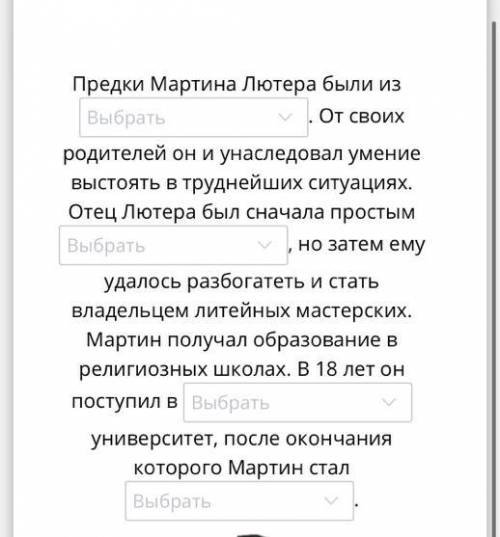 Предки Мартина Лютера были из Выбрать . От своих родителей он и унаследовал умение выстоять в труднейших ситуациях. Отец Лютера был сначала простым Выбрать , но затем ему удалось разбогатеть и стать владельцем литейных мастерских. Мартин получал образование в религиозных школах. В 18 лет он поступил в Выбрать университет, после окончания которого Мартин стал Выбрать .